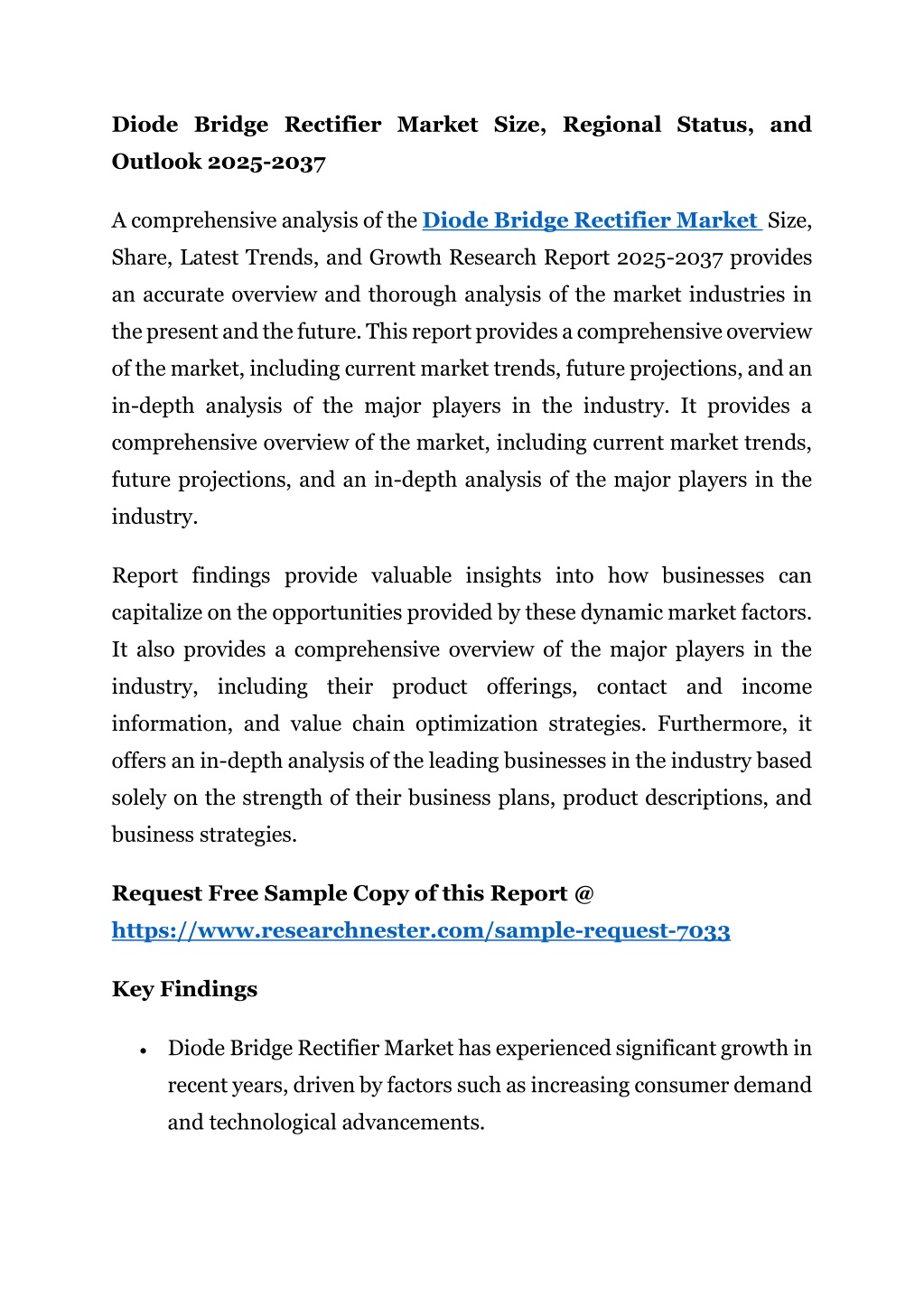 Diode Bridge Rectifier Market Size, Regional Status, and Outlook 2025-2037

A comprehensive analysis of the Diode Bridge Rectifier Market Size, Share, Latest Trends, and Growth Research Report 2025-2037 provides an accurate overview and thorough analysis of the market industries in the present and the future. This report provides a comprehensive overview of the market, including current market trends, future projections, and an in-depth analysis of the major players in the industry. It provides a comprehensive overview of the market, including current market trends, future projections, and an in-depth analysis of the major players in the industry.

Report findings provide valuable insights into how businesses can capitalize on the opportunities provided by these dynamic market factors. It also provides a comprehensive overview of the major players in the industry, including their product offerings, contact and income information, and value chain optimization strategies. Furthermore, it offers an in-depth analysis of the leading businesses in the industry based solely on the strength of their business plans, product descriptions, and business strategies.

Request Free Sample Copy of this Report @ https://www.researchnester.com/sample-request-7033

Key Findings

• Diode Bridge Rectifier Market has experienced significant growth in recent years, driven by factors such as increasing consumer demand and technological advancements.